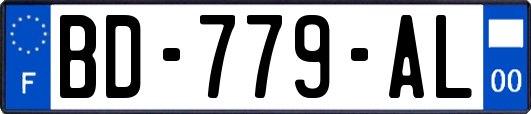 F
BD-779-AL
00